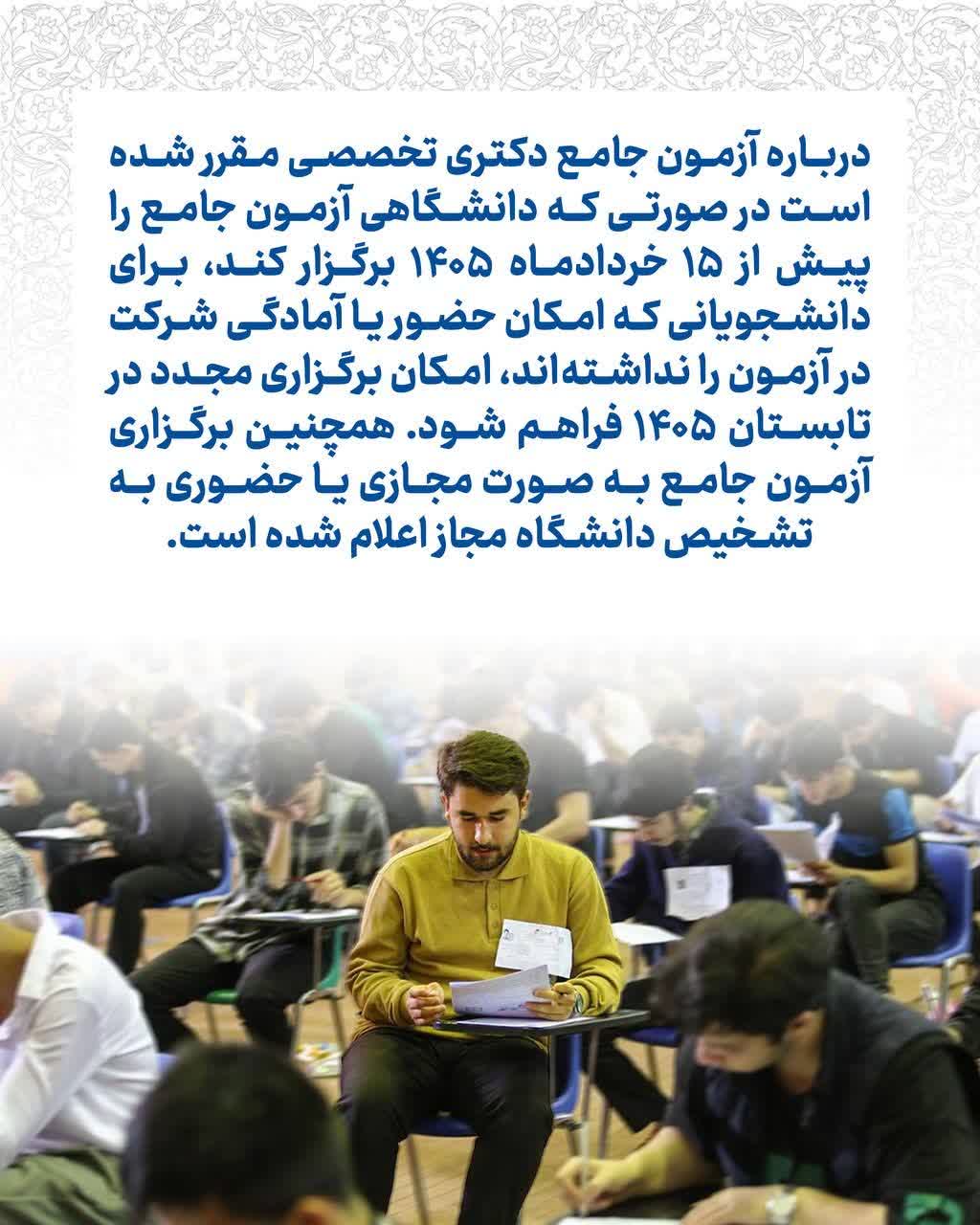 درباره آزمون جامع دکتری تخصصی مقرر شده است در صورتی که دانشگاهی آزمون جامع را پیش از ۱۵ خردادماه ۱۴۰۵ برگزار کند، برای دانشجویانی که امکان حضور یا آمادگی شرکت در آزمون را نداشته‌اند، امکان برگزاری مجدد در تابستان ۱۴۰۵ فراهم شود. همچنین برگزاری آزمون جامع به صورت مجازی یا حضوری به تشخیص دانشگاه مجاز اعلام شده است.